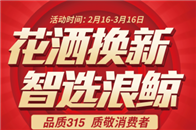 活动时间：2月16-3月16日

花洒换新
智选浪鲸

品质315 质敬消费者